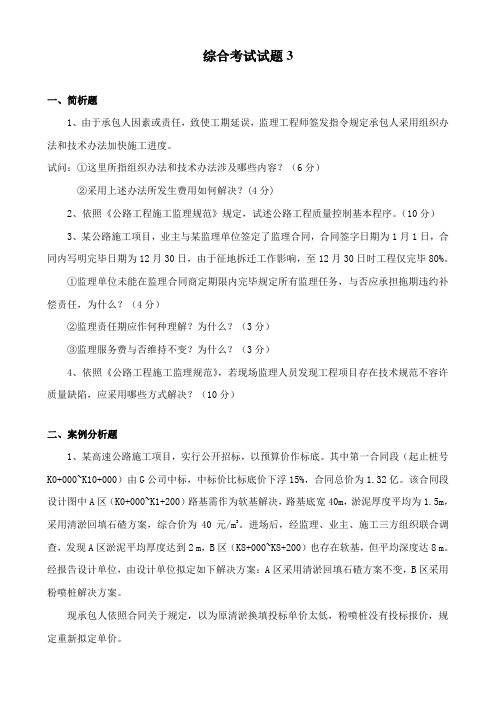 综合考试试题 3

一、简析题

1、由于承包人因素或责任，致使工期延误，监理工程师签发指令规定承包人采用组织办法和技术办法加快施工进度。

试问：①这里所指组织办法和技术办法涉及哪些内容？（6 分）

②采用上述办法所发生费用如何解决？(4 分)

2、依照《公路工程施工监理规范》规定，试述公路工程质量控制基本程序。（10 分）

3、某公路施工项目，业主与某监理单位签定了监理合同，合同签字日期为 1 月 1 日，合同内写明完毕日期为 12 月 30 日，由于征地拆迁工作影响，至 12 月 30 日时工程仅完毕 80%。

①监理单位未能在监理合同商定期限内完毕规定所有监理任务，与否应承担拖期违约补偿责任，为什么？（4 分）

②监理责任期应作何种理解？为什么？（3 分）

③监理服务费与否维持不变？为什么？（3 分）

4、依照《公路工程施工监理规范》，若现场监理人员发现工程项目存在技术规范不容许质量缺陷，应采用哪些方式解决？（10 分）

二、案例分析题

1、某高速公路施工项目，实行公开招标，以预算价作标底。其中第一合同段（起止桩号 K0+000~K10+000）由 G 公司中标，中标价比标底价下浮 15%，合同总价为 1.32 亿。该合同段设计图中 A 区（K0+000~K1+200）路基需作为软基解决，路基底宽 40m，淤泥厚度平均为 1.5m，采用清淤回填石碴方案，综合价为 40 元/$m^3$。进场后，经监理、业主、施工三方组织联合调查，发现 A 区淤泥平均厚度达到 2 m，B 区（K8+000~K8+200）也存在软基，但平均深度达 8 m。经报告设计单位，由设计单位拟定如下解决方案：A 区采用清淤回填石碴方案不变，B 区采用粉喷桩解决方案。

现承包人依照合同关于规定，以为原清淤换填投标单价太低，粉喷桩没有投标报价，规定重新拟定单价。